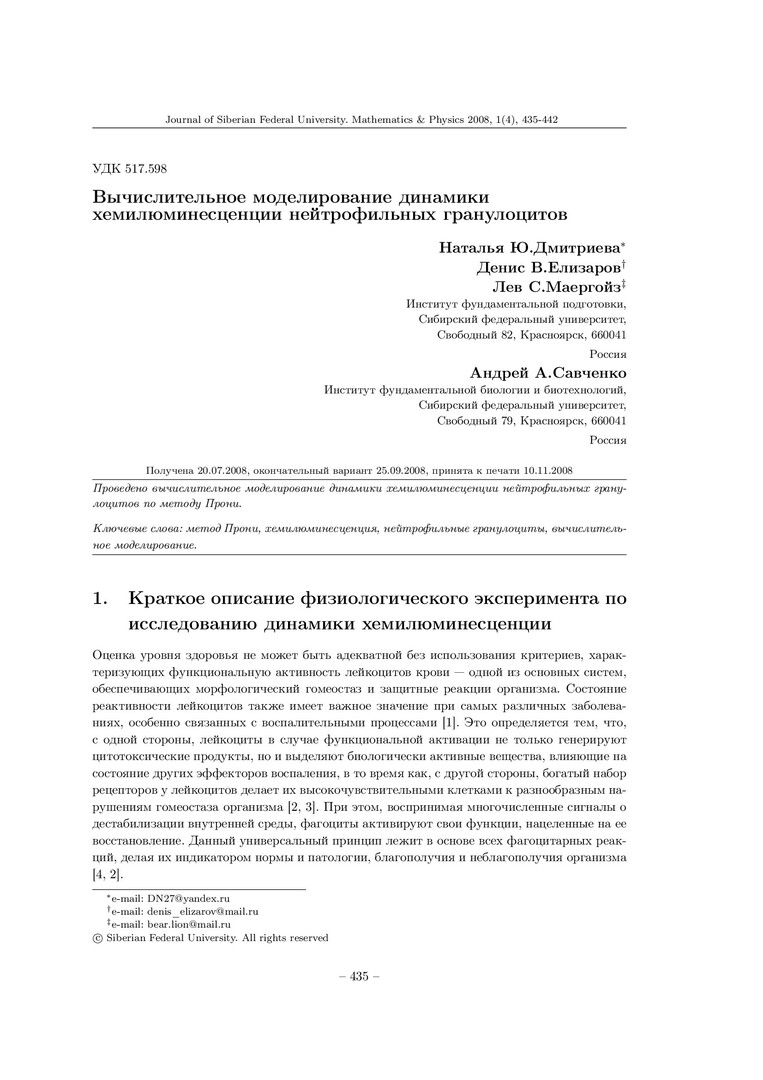 Journal of Siberian Federal University. Mathematics & Physics 2008, 1(4), 435-442

УДК 517.598

Вычислительное моделирование динамики хемилюминесценции нейтрофильных гранулоцитов

Наталья Ю.Дмитриева*
Денис В.Елизаров†
Лев С.Маергойз‡
Институт фундаментальной подготовки,
Сибирский федеральный университет,
Свободный 82, Красноярск, 660041
Россия

Андрей А.Савченко
Институт фундаментальной биологии и биотехнологий,
Сибирский федеральный университет,
Свободный 79, Красноярск, 660041
Россия

Получена 20.07.2008, окончательный вариант 25.09.2008, принята к печати 10.11.2008

Проведено вычислительное моделирование динамики хемилюминесценции нейтрофильных гранулоцитов по методу Прони.

Ключевые слова: метод Прони, хемилюминесценция, нейтрофильные гранулоциты, вычислительное моделирование.

1. Краткое описание физиологического эксперимента по исследованию динамики хемилюминесценции

Оценка уровня здоровья не может быть адекватной без использования критериев, характеризующих функциональную активность лейкоцитов крови — одной из основных систем, обеспечивающих морфологический гомеостаз и защитные реакции организма. Состояние реактивности лейкоцитов также имеет важное значение при самых различных заболеваниях, особенно связанных с воспалительными процессами [1]. Это определяется тем, что, с одной стороны, лейкоциты в случае функциональной активации не только генерируют цитотоксические продукты, но и выделяют биологически активные вещества, влияющие на состояние других эффекторов воспаления, в то время как, с другой стороны, богатый набор рецепторов у лейкоцитов делает их высокочувствительными клетками к разнообразным нарушениям гомеостаза организма [2, 3]. При этом, воспринимая многочисленные сигналы о дестабилизации внутренней среды, фагоциты активируют свои функции, нацеленные на ее восстановление. Данный универсальный принцип лежит в основе всех фагоцитарных реакций, делая их индикатором нормы и патологии, благополучия и неблагополучия организма [4, 2].

*e-mail: DN27@yandex.ru
†e-mail: denis_elizarov@mail.ru
‡e-mail: bear.lion@mail.ru
© Siberian Federal University. All rights reserved

– 435 –